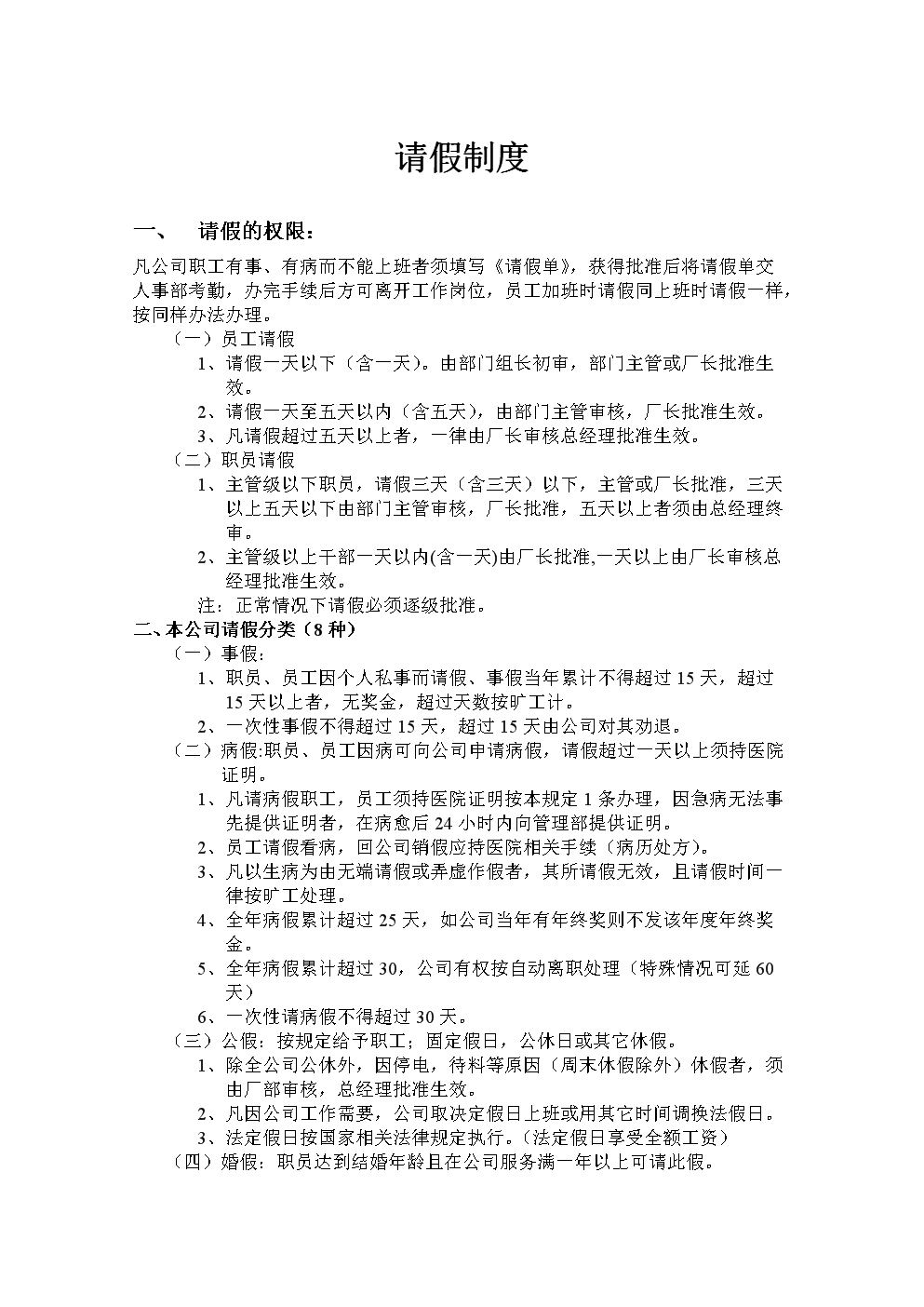 请假制度

一、 请假的权限：

凡公司职工有事、有病而不能上班者须填写《请假单》，获得批准后将请假单交人事部考勤，办完手续后方可离开工作岗位，员工加班时请假同上班时请假一样，按同样办法办理。

（一）员工请假

1、请假一天以下（含一天）。由部门组长初审，部门主管或厂长批准生效。

2、请假一天至五天以内（含五天），由部门主管审核，厂长批准生效。

3、凡请假超过五天以上者，一律由厂长审核总经理批准生效。

（二）职员请假

1、主管级以下职员，请假三天（含三天）以下，主管或厂长批准，三天以上五天以下由部门主管审核，厂长批准，五天以上者须由总经理终审。

2、主管级以上干部一天以内(含一天)由厂长批准,一天以上由厂长审核总经理批准生效。

注：正常情况下请假必须逐级批准。

二、本公司请假分类（8 种）

（一）事假：

1、职员、员工因个人私事而请假、事假当年累计不得超过 15 天，超过 15 天以上者，无奖金，超过天数按旷工计。

2、一次性事假不得超过 15 天，超过 15 天由公司对其劝退。

（二）病假:职员、员工因病可向公司申请病假，请假超过一天以上须持医院证明。

1、凡请病假职工，员工须持医院证明按本规定 1 条办理，因急病无法事先提供证明者，在病愈后 24 小时内向管理部提供证明。

2、员工请假看病，回公司销假应持医院相关手续（病历处方）。

3、凡以生病为由无端请假或弄虚作假者，其所请假无效，且请假时间一律按旷工处理。

4、全年病假累计超过 25 天，如公司当年有年终奖则不发该年度年终奖金。

5、全年病假累计超过 30，公司有权按自动离职处理（特殊情况可延 60 天）

6、一次性请病假不得超过 30 天。

（三）公假：按规定给予职工；固定假日，公休日或其它休假。

1、除全公司公休外，因停电，待料等原因（周末休假除外）休假者，须由厂部审核，总经理批准生效。

2、凡因公司工作需要，公司取决定假日上班或用其它时间调换法假日。

3、法定假日按国家相关法律规定执行。(法定假日享受全额工资）

（四）婚假：职员达到结婚年龄且在公司服务满一年以上可请此假。